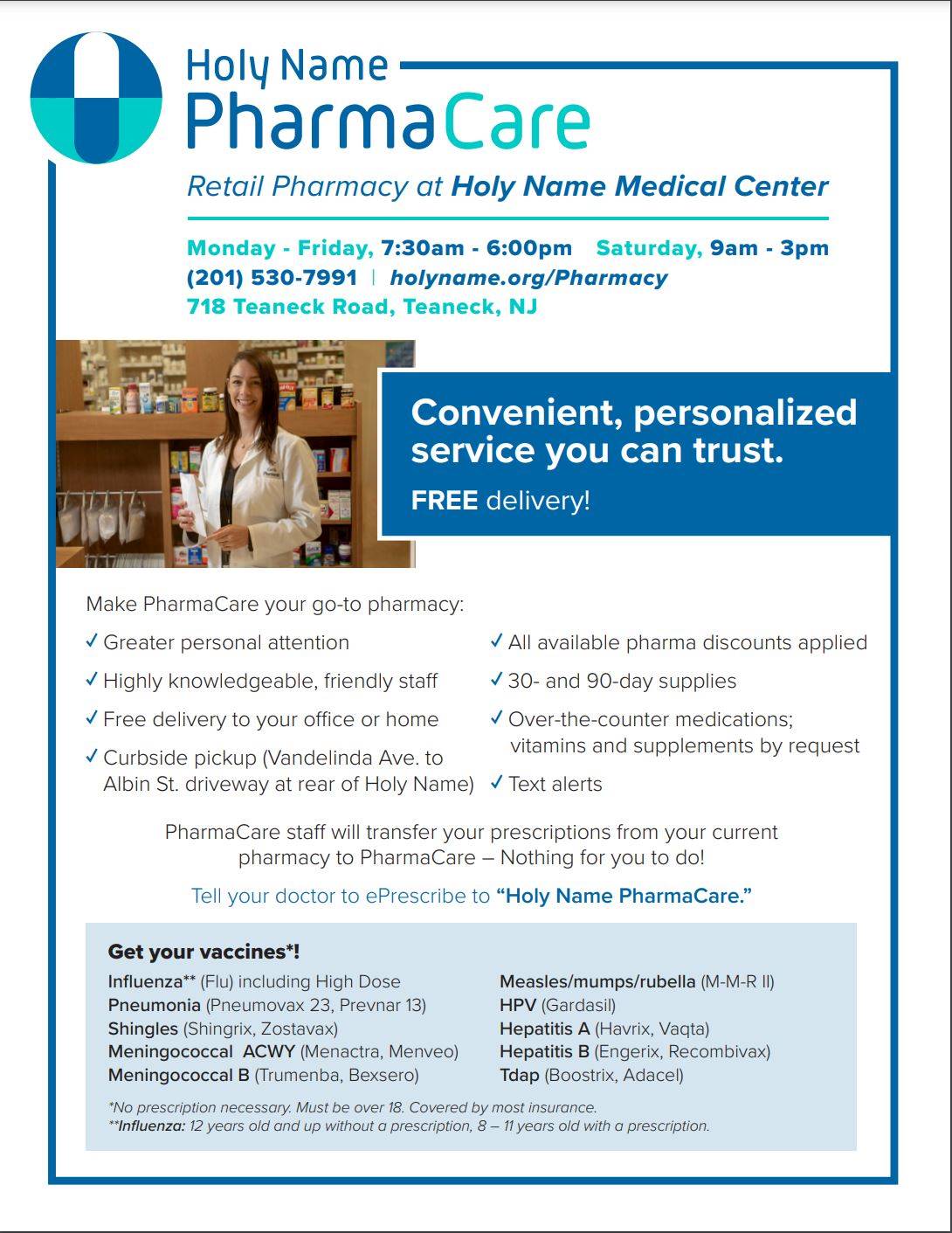 Holy Name
PharmaCare

Retail Pharmacy at Holy Name Medical Center

Monday - Friday, 7:30am - 6:00pm Saturday, 9am - 3pm
(201) 530-7991 | holyname.org/Pharmacy
718 Teaneck Road, Teaneck, NJ

Convenient, personalized service you can trust.

FREE delivery!

Make PharmaCare your go-to pharmacy:

✓ Greater personal attention
✓ Highly knowledgeable, friendly staff
✓ Free delivery to your office or home
✓ Curbside pickup (Vandelinda Ave. to Albin St. driveway at rear of Holy Name)

✓ All available pharma discounts applied
✓ 30- and 90-day supplies
✓ Over-the-counter medications; vitamins and supplements by request
✓ Text alerts

PharmaCare staff will transfer your prescriptions from your current pharmacy to PharmaCare – Nothing for you to do!

Tell your doctor to ePrescribe to "Holy Name PharmaCare."

Get your vaccines*!

Influenza** (Flu) including High Dose
Pneumonia (Pneumovax 23, Prevnar 13)
Shingles (Shingrix, Zostavax)
Meningococcal ACWY (Menactra, Menveo)
Meningococcal B (Trumenba, Bexsero)

Measles/mumps/rubella (M-M-R II)
HPV (Gardasil)
Hepatitis A (Havrix, Vaqta)
Hepatitis B (Engerix, Recombivax)
Tdap (Boostrix, Adacel)

*No prescription necessary. Must be over 18. Covered by most insurance.
**Influenza: 12 years old and up without a prescription, 8 – 11 years old with a prescription.